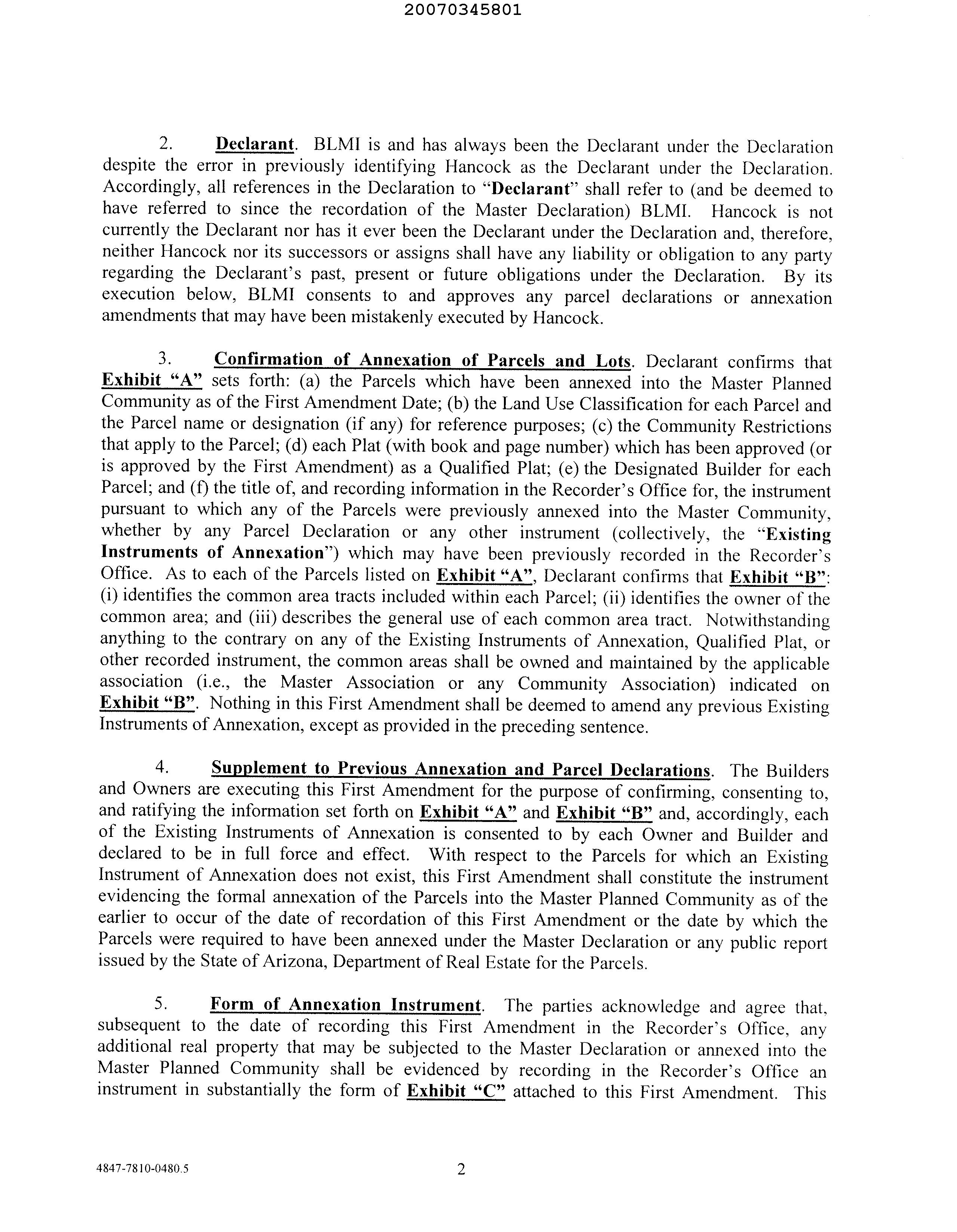 20070345801

2. Declarant. BLMI is and has always been the Declarant under the Declaration despite the error in previously identifying Hancock as the Declarant under the Declaration. Accordingly, all references in the Declaration to "Declarant" shall refer to (and be deemed to have referred to since the recordation of the Master Declaration) BLMI. Hancock is not currently the Declarant nor has it ever been the Declarant under the Declaration and, therefore, neither Hancock nor its successors or assigns shall have any liability or obligation to any party regarding the Declarant's past, present or future obligations under the Declaration. By its execution below, BLMI consents to and approves any parcel declarations or annexation amendments that may have been mistakenly executed by Hancock.

3. Confirmation of Annexation of Parcels and Lots. Declarant confirms that Exhibit "A" sets forth: (a) the Parcels which have been annexed into the Master Planned Community as of the First Amendment Date; (b) the Land Use Classification for each Parcel and the Parcel name or designation (if any) for reference purposes; (c) the Community Restrictions that apply to the Parcel; (d) each Plat (with book and page number) which has been approved (or is approved by the First Amendment) as a Qualified Plat; (e) the Designated Builder for each Parcel; and (f) the title of, and recording information in the Recorder's Office for, the instrument pursuant to which any of the Parcels were previously annexed into the Master Community, whether by any Parcel Declaration or any other instrument (collectively, the "Existing Instruments of Annexation") which may have been previously recorded in the Recorder's Office. As to each of the Parcels listed on Exhibit "A", Declarant confirms that Exhibit "B": (i) identifies the common area tracts included within each Parcel; (ii) identifies the owner of the common area; and (iii) describes the general use of each common area tract. Notwithstanding anything to the contrary on any of the Existing Instruments of Annexation, Qualified Plat, or other recorded instrument, the common areas shall be owned and maintained by the applicable association (i.e., the Master Association or any Community Association) indicated on Exhibit "B". Nothing in this First Amendment shall be deemed to amend any previous Existing Instruments of Annexation, except as provided in the preceding sentence.

4. Supplement to Previous Annexation and Parcel Declarations. The Builders and Owners are executing this First Amendment for the purpose of confirming, consenting to, and ratifying the information set forth on Exhibit "A" and Exhibit "B" and, accordingly, each of the Existing Instruments of Annexation is consented to by each Owner and Builder and declared to be in full force and effect. With respect to the Parcels for which an Existing Instrument of Annexation does not exist, this First Amendment shall constitute the instrument evidencing the formal annexation of the Parcels into the Master Planned Community as of the earlier to occur of the date of recordation of this First Amendment or the date by which the Parcels were required to have been annexed under the Master Declaration or any public report issued by the State of Arizona, Department of Real Estate for the Parcels.

5. Form of Annexation Instrument. The parties acknowledge and agree that, subsequent to the date of recording this First Amendment in the Recorder's Office, any additional real property that may be subjected to the Master Declaration or annexed into the Master Planned Community shall be evidenced by recording in the Recorder's Office an instrument in substantially the form of Exhibit "C" attached to this First Amendment. This

4847-7810-0480.5 2